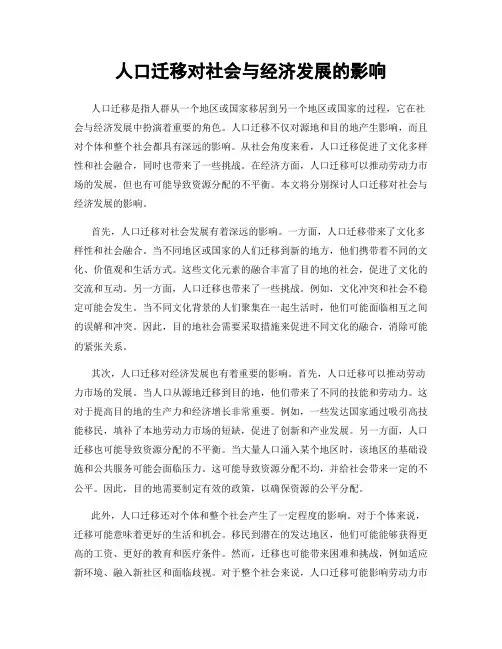 人口迁移对社会与经济发展的影响

人口迁移是指人群从一个地区或国家移居到另一个地区或国家的过程，它在社会与经济发展中扮演着重要的角色。人口迁移不仅对源地和目的地产生影响，而且对个体和整个社会都具有深远的影响。从社会角度来看，人口迁移促进了文化多样性和社会融合，同时也带来了一些挑战。在经济方面，人口迁移可以推动劳动力市场的发展，但也有可能导致资源分配的不平衡。本文将分别探讨人口迁移对社会与经济发展的影响。

首先，人口迁移对社会发展有着深远的影响。一方面，人口迁移带来了文化多样性和社会融合。当不同地区或国家的人们迁移到新的地方，他们携带着不同的文化、价值观和生活方式。这些文化元素的融合丰富了目的地的社会，促进了文化的交流和互动。另一方面，人口迁移也带来了一些挑战。例如，文化冲突和社会不稳定可能会发生。当不同文化背景的人们聚集在一起生活时，他们可能面临相互之间的误解和冲突。因此，目的地社会需要采取措施来促进不同文化的融合，消除可能的紧张关系。

其次，人口迁移对经济发展也有着重要的影响。首先，人口迁移可以推动劳动力市场的发展。当人口从源地迁移到目的地，他们带来了不同的技能和劳动力。这对于提高目的地的生产力和经济增长非常重要。例如，一些发达国家通过吸引高技能移民，填补了本地劳动力市场的短缺，促进了创新和产业发展。另一方面，人口迁移也可能导致资源分配的不平衡。当大量人口涌入某个地区时，该地区的基础设施和公共服务可能会面临压力。这可能导致资源分配不均，并给社会带来一定的不公平。因此，目的地需要制定有效的政策，以确保资源的公平分配。

此外，人口迁移还对个体和整个社会产生了一定程度的影响。对于个体来说，迁移可能意味着更好的生活和机会。移民到潜在的发达地区，他们可能能够获得更高的工资、更好的教育和医疗条件。然而，迁移也可能带来困难和挑战，例如适应新环境、融入新社区和面临歧视。对于整个社会来说，人口迁移可能影响劳动力市